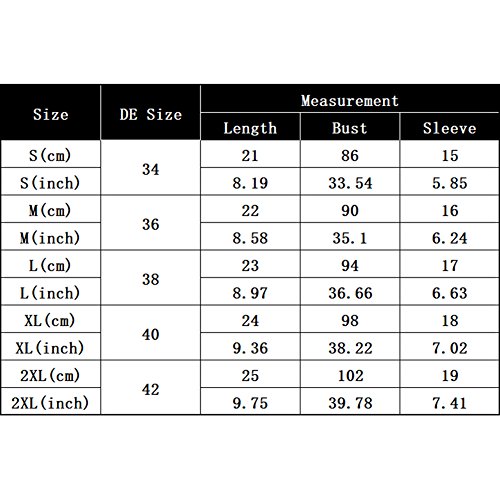 | Size | DE Size | Measurement | | |
|---|---|---|---|---|
| | | Length | Bust | Sleeve |
| S(cm) | 34 | 21 | 86 | 15 |
| S(inch) | | 8.19 | 33.54 | 5.85 |
| M(cm) | 36 | 22 | 90 | 16 |
| M(inch) | | 8.58 | 35.1 | 6.24 |
| L(cm) | 38 | 23 | 94 | 17 |
| L(inch) | | 8.97 | 36.66 | 6.63 |
| XL(cm) | 40 | 24 | 98 | 18 |
| XL(inch) | | 9.36 | 38.22 | 7.02 |
| 2XL(cm) | 42 | 25 | 102 | 19 |
| 2XL(inch) | | 9.75 | 39.78 | 7.41 |